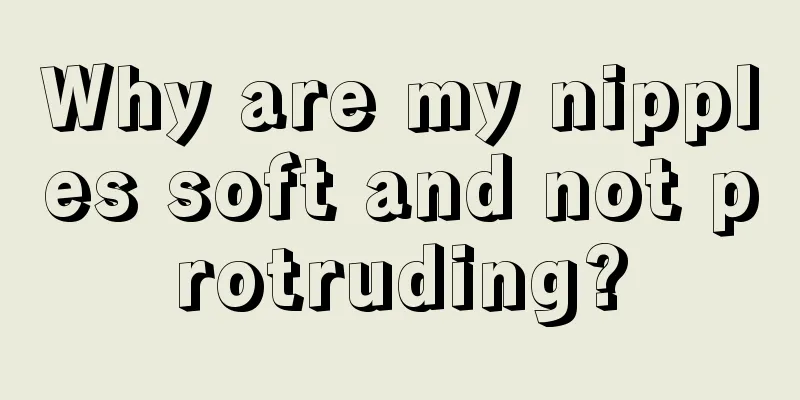 Why are my nipples soft and not protruding?